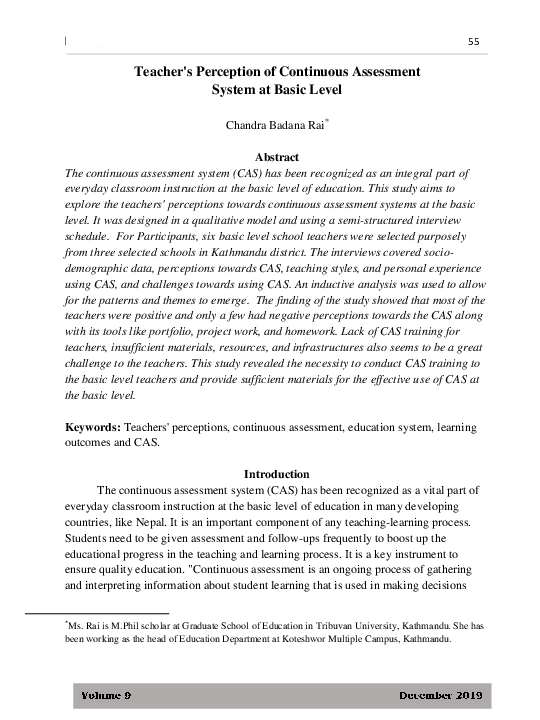 55

Teacher's Perception of Continuous Assessment System at Basic Level

Chandra Badana Rai*

Abstract

The continuous assessment system (CAS) has been recognized as an integral part of everyday classroom instruction at the basic level of education. This study aims to explore the teachers' perceptions towards continuous assessment systems at the basic level. It was designed in a qualitative model and using a semi-structured interview schedule. For Participants, six basic level school teachers were selected purposely from three selected schools in Kathmandu district. The interviews covered socio-demographic data, perceptions towards CAS, teaching styles, and personal experience using CAS, and challenges towards using CAS. An inductive analysis was used to allow for the patterns and themes to emerge. The finding of the study showed that most of the teachers were positive and only a few had negative perceptions towards the CAS along with its tools like portfolio, project work, and homework. Lack of CAS training for teachers, insufficient materials, resources, and infrastructures also seems to be a great challenge to the teachers. This study revealed the necessity to conduct CAS training to the basic level teachers and provide sufficient materials for the effective use of CAS at the basic level.

Keywords: Teachers' perceptions, continuous assessment, education system, learning outcomes and CAS.

Introduction

The continuous assessment system (CAS) has been recognized as a vital part of everyday classroom instruction at the basic level of education in many developing countries, like Nepal. It is an important component of any teaching-learning process. Students need to be given assessment and follow-ups frequently to boost up the educational progress in the teaching and learning process. It is a key instrument to ensure quality education. "Continuous assessment is an ongoing process of gathering and interpreting information about student learning that is used in making decisions

*Ms. Rai is M.Phil scholar at Graduate School of Education in Tribuvan University, Kathmandu. She has been working as the head of Education Department at Koteshwor Multiple Campus, Kathmandu.

Volume 9 December 2019